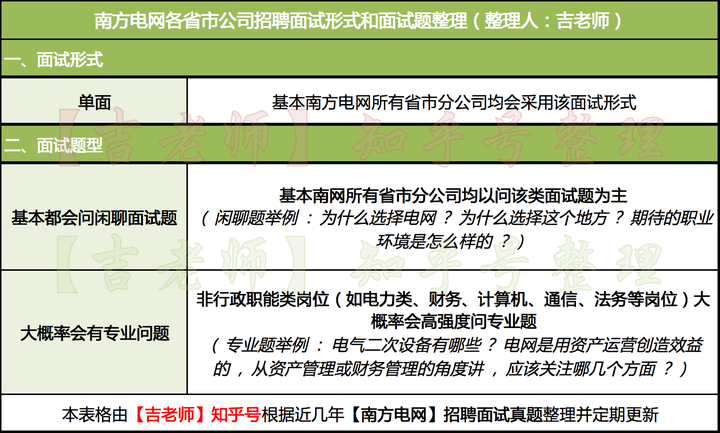 南方电网各省市公司招聘面试形式和面试题整理（整理人：吉老师）

一、面试形式

| 单面 | 基本南方电网所有省市分公司均会采用该面试形式 |
|---|---|

【吉老师】知乎号整理

二、面试题型

| 基本都会问闲聊面试题 | 基本南网所有省市分公司均以问该类面试题为主（闲聊题举例：为什么选择电网？为什么选择这个地方？期待的职业环境是怎么样的？） |
|---|---|
| 大概率会有专业问题 | 非行政职能类岗位（如电力类、财务、计算机、通信、法务等岗位）大概率会高强度问专业题（专业题举例：电气二次设备有哪些？电网是用资产运营创造效益的，从资产管理或财务管理的角度讲，应该关注哪几个方面？） |

【吉老师】知乎号整理

本表格由【吉老师】知乎号根据近几年【南方电网】招聘面试真题整理并定期更新